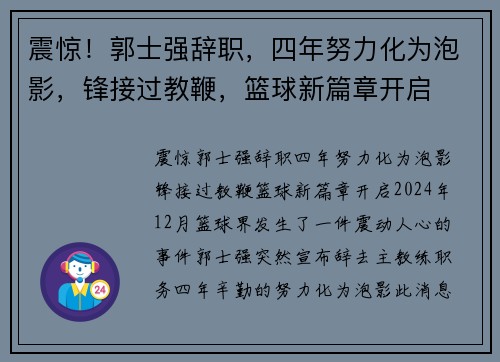 震惊！郭士强辞职，四年努力化为泡影，锋接过教鞭，篮球新篇章开启

震惊郭士强辞职四年努力化为泡影锋接过教鞭篮球新篇章开启2024年12月篮球界发生了一件震动人心的事件郭士强突然宣布辞去主教练职务四年辛勤的努力化为泡影此消息

24